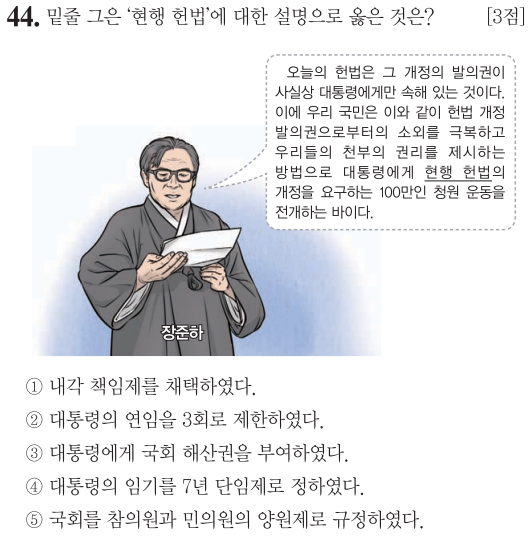 44. 밑줄 그은 '현행 헌법'에 대한 설명으로 옳은 것은? [3점]

오늘의 헌법은 그 개정의 발의권이 사실상 대통령에게만 속해 있는 것이다. 이에 우리 국민은 이와 같이 헌법 개정 발의권으로부터의 소외를 극복하고 우리들의 천부의 권리를 제시하는 방법으로 대통령에게 현행 헌법의 개정을 요구하는 100만인 청원 운동을 전개하는 바이다.

장준하

① 내각 책임제를 채택하였다.
② 대통령의 연임을 3회로 제한하였다.
③ 대통령에게 국회 해산권을 부여하였다.
④ 대통령의 임기를 7년 단임제로 정하였다.
⑤ 국회를 참의원과 민의원의 양원제로 규정하였다.